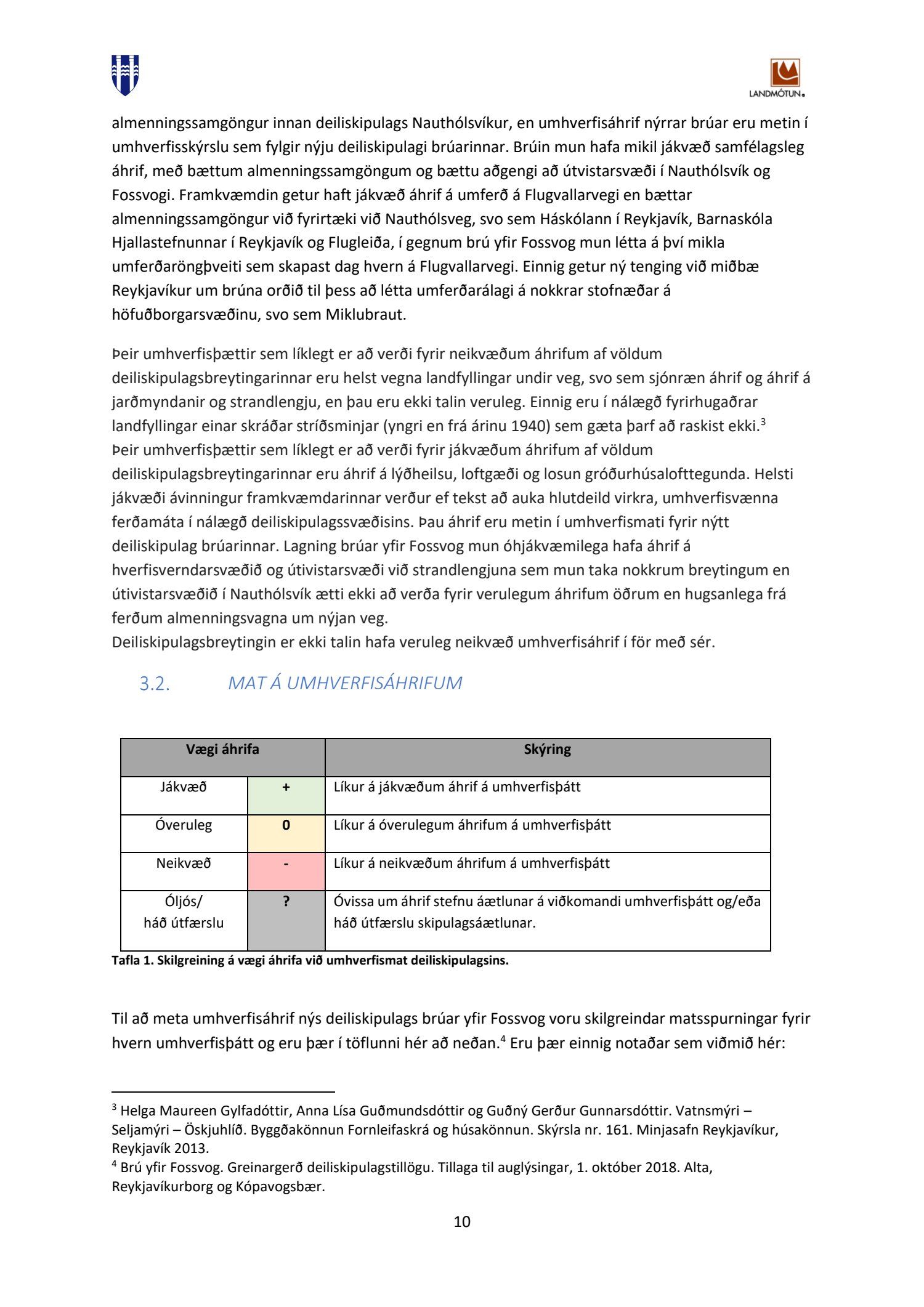 LANDMÓTUN

almenningssamgöngur innan deiliskipulags Nauthólsvíkur, en umhverfisáhrif nýrrar brúar eru metin í umhverfisskýrslu sem fylgir nýju deiliskipulagi brúarinnar. Brúin mun hafa mikil jákvæð samfélagsleg áhrif, með bættum almenningssamgöngum og bættu aðgengi að útvistarsvæði í Nauthólsvík og Fossvogi. Framkvæmdin getur haft jákvæð áhrif á umferð á Flugvallarvegi en bættar almenningssamgöngur við fyrirtæki við Nauthólsveg, svo sem Háskólann í Reykjavík, Barnaskóla Hjallastefnunnar í Reykjavík og Flugleiða, í gegnum brú yfir Fossvog mun létta á því mikla umferðaröngþveiti sem skapast dag hvern á Flugvallarvegi. Einnig getur ný tenging við miðbæ Reykjavíkur um brúna orðið til þess að létta umferðarálagi á nokkrar stofnæðar á höfuðborgarsvæðinu, svo sem Miklubraut.

Þeir umhverfisþættir sem líklegt er að verði fyrir neikvæðum áhrifum af völdum deiliskipulagsbreytingarinnar eru helst vegna landfyllingar undir veg, svo sem sjónræn áhrif og áhrif á jarðmyndanir og strandlengju, en þau eru ekki talin veruleg. Einnig eru í nálægð fyrirhugaðrar landfyllingar einar skráðar stríðsminjar (yngri en frá árinu 1940) sem gæta þarf að raskist ekki.$^3$
Þeir umhverfisþættir sem líklegt er að verði fyrir jákvæðum áhrifum af völdum deiliskipulagsbreytingarinnar eru áhrif á lýðheilsu, loftgæði og losun gróðurhúsalofttegunda. Helsti jákvæði ávinningur framkvæmdarinnar verður ef tekst að auka hlutdeild virkra, umhverfisvænna ferðamáta í nálægð deiliskipulagssvæðisins. Þau áhrif eru metin í umhverfismati fyrir nýtt deiliskipulag brúarinnar. Lagning brúar yfir Fossvog mun óhjákvæmilega hafa áhrif á hverfisverndarsvæðið og útivistarsvæði við strandlengjuna sem mun taka nokkrum breytingum en útivistarsvæðið í Nauthólsvík ætti ekki að verða fyrir verulegum áhrifum öðrum en hugsanlega frá ferðum almenningsvagna um nýjan veg.
Deiliskipulagsbreytingin er ekki talin hafa veruleg neikvæð umhverfisáhrif í för með sér.

3.2. MAT Á UMHVERFISÁHRIFUM

| Vægi áhrifa | | Skýring |
|---|---|---|
| Jákvæð | + | Líkur á jákvæðum áhrif á umhverfisþátt |
| Óveruleg | 0 | Líkur á óverulegum áhrifum á umhverfisþátt |
| Neikvæð | - | Líkur á neikvæðum áhrifum á umhverfisþátt |
| Óljós/ háð útfærslu | ? | Óvissa um áhrif stefnu áætlunar á viðkomandi umhverfisþátt og/eða háð útfærslu skipulagsáætlunar. |

Tafla 1. Skilgreining á vægi áhrifa við umhverfismat deiliskipulagsins.

Til að meta umhverfisáhrif nýs deiliskipulags brúar yfir Fossvog voru skilgreindar matsspurningar fyrir hvern umhverfisþátt og eru þær í töflunni hér að neðan.$^4$ Eru þær einnig notaðar sem viðmið hér:

$^3$ Helga Maureen Gylfadóttir, Anna Lísa Guðmundsdóttir og Guðný Gerður Gunnarsdóttir. Vatnsmýri – Seljamýri – Öskjuhlíð. Byggðakönnun Fornleifaskrá og húsakönnun. Skýrsla nr. 161. Minjasafn Reykjavíkur, Reykjavík 2013.
$^4$ Brú yfir Fossvog. Greinargerð deiliskipulagstillögu. Tillaga til auglýsingar, 1. október 2018. Alta, Reykjavíkurborg og Kópavogsbær.

10